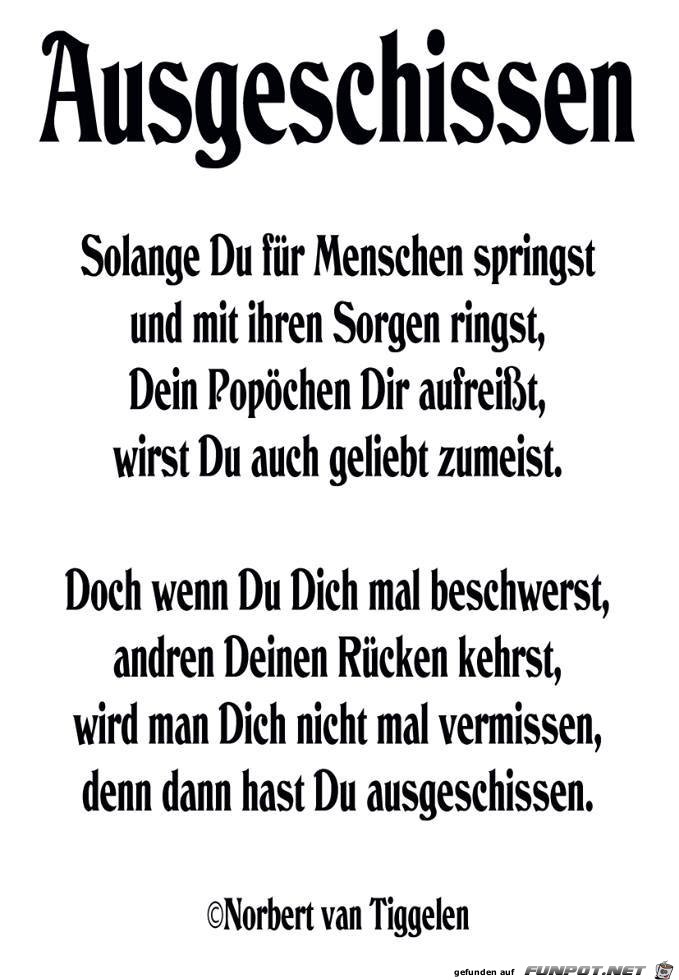 Ausgeschissen

Solange Du für Menschen springst
und mit ihren Sorgen ringst,
Dein Popöchen Dir aufreißt,
wirst Du auch geliebt zumeist.

Doch wenn Du Dich mal beschwerst,
andren Deinen Rücken kehrst,
wird man Dich nicht mal vermissen,
denn dann hast Du ausgeschissen.

©Norbert van Tiggelen

gefunden auf FUNPOT.NET